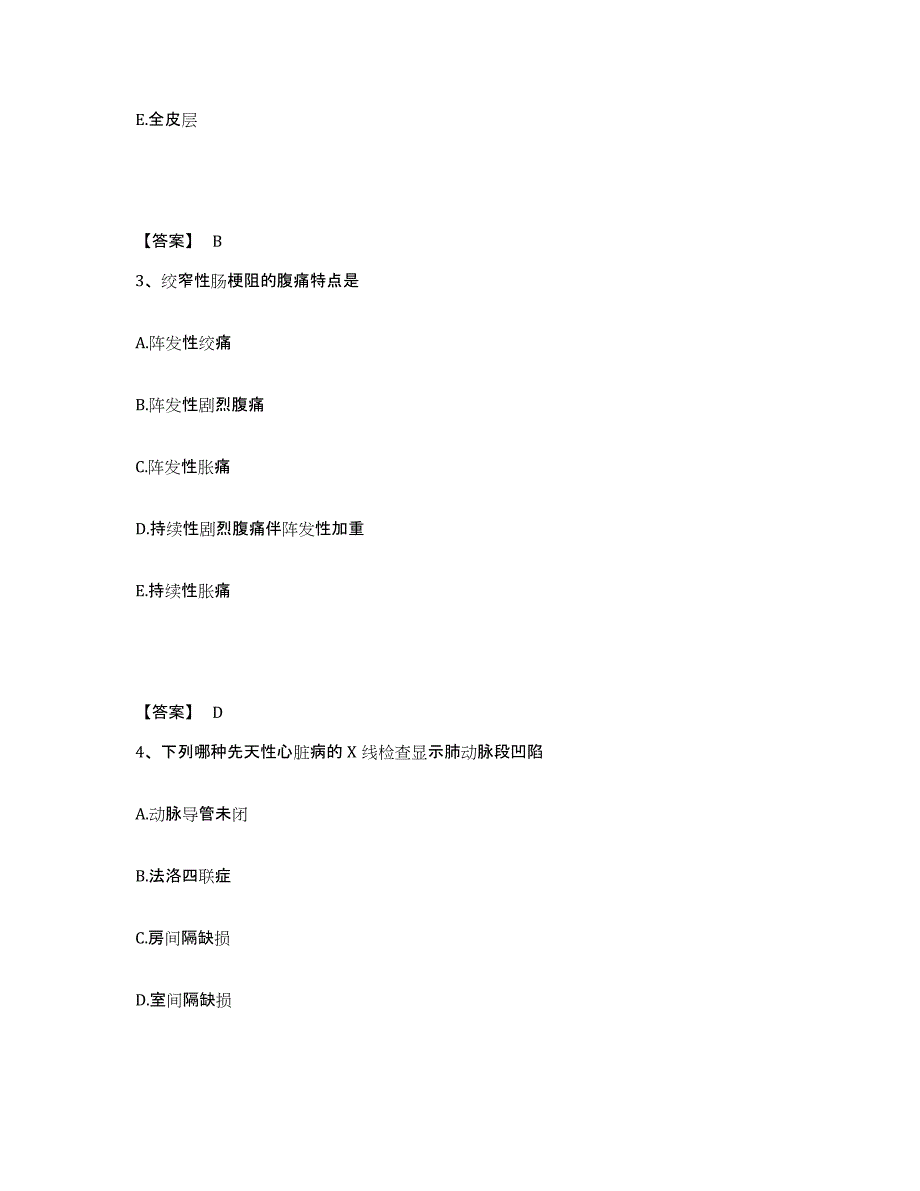 E.全皮层

【答案】 B

3、绞窄性肠梗阻的腹痛特点是

A.阵发性绞痛

B.阵发性剧烈腹痛

C.阵发性胀痛

D.持续性剧烈腹痛伴阵发性加重

E.持续性胀痛

【答案】 D

4、下列哪种先天性心脏病的 X 线检查显示肺动脉段凹陷

A.动脉导管未闭

B.法洛四联症

C.房间隔缺损

D.室间隔缺损